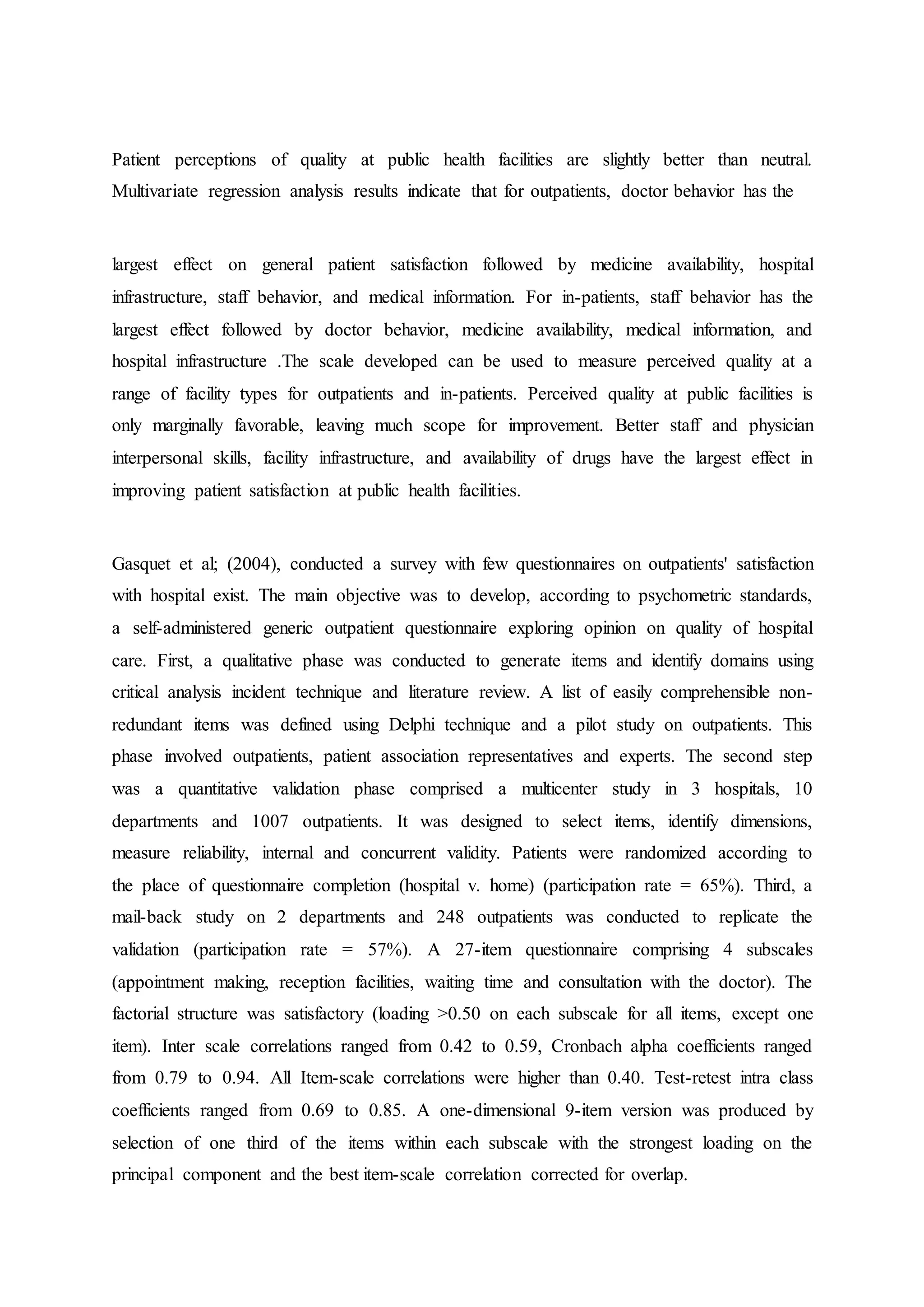 Patient perceptions of quality at public health facilities are slightly better than neutral. Multivariate regression analysis results indicate that for outpatients, doctor behavior has the

largest effect on general patient satisfaction followed by medicine availability, hospital infrastructure, staff behavior, and medical information. For in-patients, staff behavior has the largest effect followed by doctor behavior, medicine availability, medical information, and hospital infrastructure .The scale developed can be used to measure perceived quality at a range of facility types for outpatients and in-patients. Perceived quality at public facilities is only marginally favorable, leaving much scope for improvement. Better staff and physician interpersonal skills, facility infrastructure, and availability of drugs have the largest effect in improving patient satisfaction at public health facilities.

Gasquet et al; (2004), conducted a survey with few questionnaires on outpatients' satisfaction with hospital exist. The main objective was to develop, according to psychometric standards, a self-administered generic outpatient questionnaire exploring opinion on quality of hospital care. First, a qualitative phase was conducted to generate items and identify domains using critical analysis incident technique and literature review. A list of easily comprehensible non-redundant items was defined using Delphi technique and a pilot study on outpatients. This phase involved outpatients, patient association representatives and experts. The second step was a quantitative validation phase comprised a multicenter study in 3 hospitals, 10 departments and 1007 outpatients. It was designed to select items, identify dimensions, measure reliability, internal and concurrent validity. Patients were randomized according to the place of questionnaire completion (hospital v. home) (participation rate = 65%). Third, a mail-back study on 2 departments and 248 outpatients was conducted to replicate the validation (participation rate = 57%). A 27-item questionnaire comprising 4 subscales (appointment making, reception facilities, waiting time and consultation with the doctor). The factorial structure was satisfactory (loading >0.50 on each subscale for all items, except one item). Inter scale correlations ranged from 0.42 to 0.59, Cronbach alpha coefficients ranged from 0.79 to 0.94. All Item-scale correlations were higher than 0.40. Test-retest intra class coefficients ranged from 0.69 to 0.85. A one-dimensional 9-item version was produced by selection of one third of the items within each subscale with the strongest loading on the principal component and the best item-scale correlation corrected for overlap.